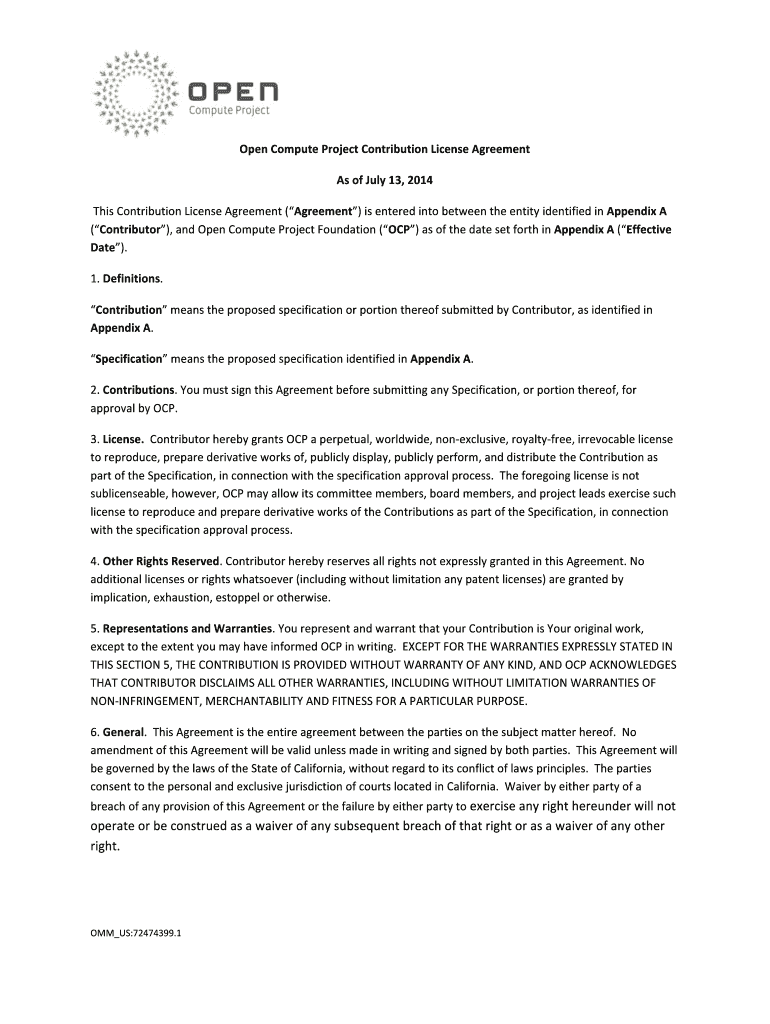 OPEN
Compute Project

Open Compute Project Contribution License Agreement

As of July 13, 2014

This Contribution License Agreement (“Agreement”) is entered into between the entity identified in Appendix A (“Contributor”), and Open Compute Project Foundation (“OCP”) as of the date set forth in Appendix A (“Effective Date”).

1. Definitions.

“Contribution” means the proposed specification or portion thereof submitted by Contributor, as identified in Appendix A.

“Specification” means the proposed specification identified in Appendix A.

2. Contributions. You must sign this Agreement before submitting any Specification, or portion thereof, for approval by OCP.

3. License. Contributor hereby grants OCP a perpetual, worldwide, non-exclusive, royalty-free, irrevocable license to reproduce, prepare derivative works of, publicly display, publicly perform, and distribute the Contribution as part of the Specification, in connection with the specification approval process. The foregoing license is not sublicenseable, however, OCP may allow its committee members, board members, and project leads exercise such license to reproduce and prepare derivative works of the Contributions as part of the Specification, in connection with the specification approval process.

4. Other Rights Reserved. Contributor hereby reserves all rights not expressly granted in this Agreement. No additional licenses or rights whatsoever (including without limitation any patent licenses) are granted by implication, exhaustion, estoppel or otherwise.

5. Representations and Warranties. You represent and warrant that your Contribution is Your original work, except to the extent you may have informed OCP in writing. EXCEPT FOR THE WARRANTIES EXPRESSLY STATED IN THIS SECTION 5, THE CONTRIBUTION IS PROVIDED WITHOUT WARRANTY OF ANY KIND, AND OCP ACKNOWLEDGES THAT CONTRIBUTOR DISCLAIMS ALL OTHER WARRANTIES, INCLUDING WITHOUT LIMITATION WARRANTIES OF NON-INFRINGEMENT, MERCHANTABILITY AND FITNESS FOR A PARTICULAR PURPOSE.

6. General. This Agreement is the entire agreement between the parties on the subject matter hereof. No amendment of this Agreement will be valid unless made in writing and signed by both parties. This Agreement will be governed by the laws of the State of California, without regard to its conflict of laws principles. The parties consent to the personal and exclusive jurisdiction of courts located in California. Waiver by either party of a breach of any provision of this Agreement or the failure by either party to exercise any right hereunder will not operate or be construed as a waiver of any subsequent breach of that right or as a waiver of any other right.

OMM_US:72474399.1